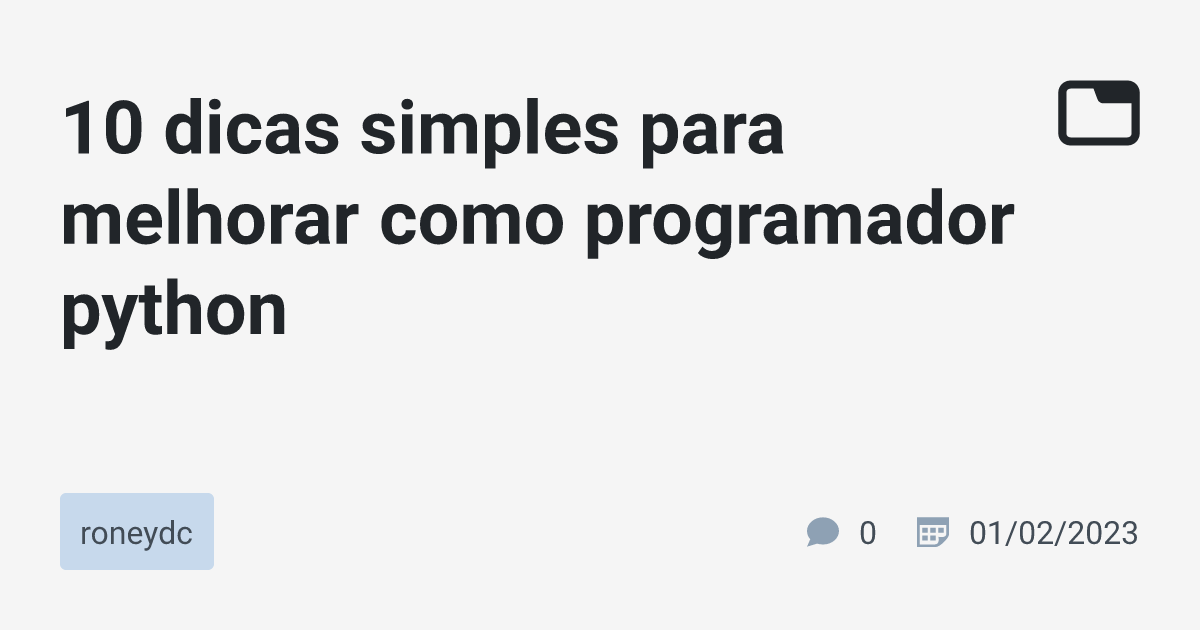 10 dicas simples para melhorar como programador python

roneydc

0

01/02/2023